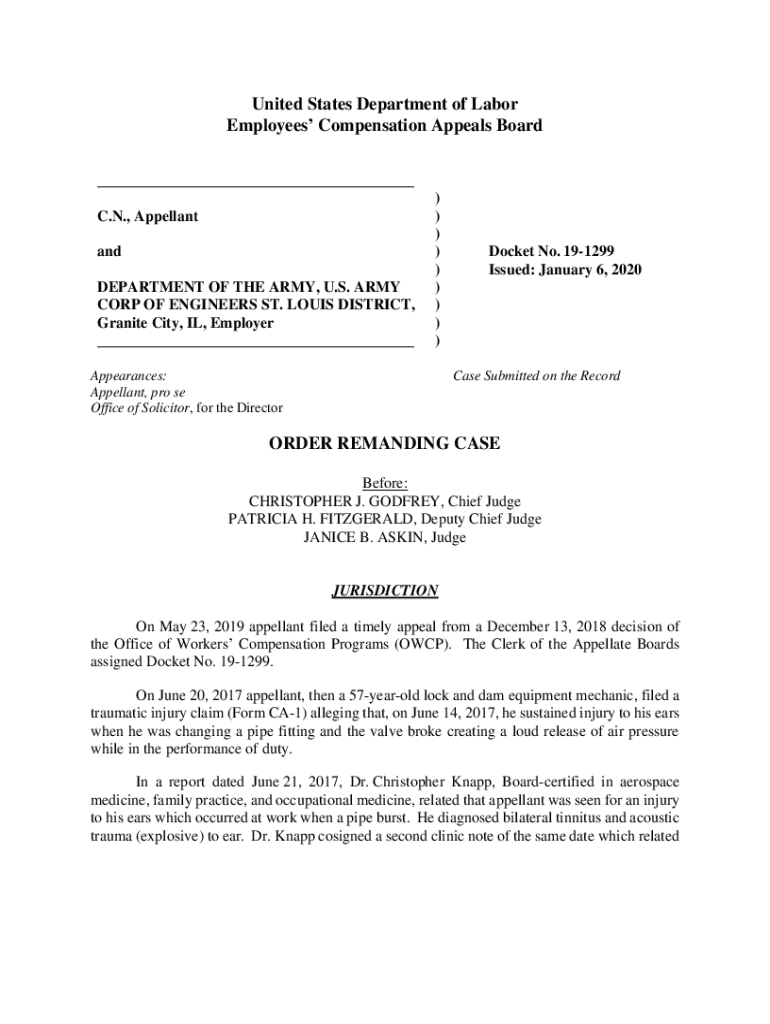 United States Department of Labor
Employees' Compensation Appeals Board

C.N., Appellant

and

DEPARTMENT OF THE ARMY, U.S. ARMY CORP OF ENGINEERS ST. LOUIS DISTRICT, Granite City, IL, Employer

)
)
)
)
)
)
)
)
)

Docket No. 19-1299
Issued: January 6, 2020

Appearances:
Appellant, pro se
Office of Solicitor, for the Director

Case Submitted on the Record

ORDER REMANDING CASE

Before:
CHRISTOPHER J. GODFREY, Chief Judge
PATRICIA H. FITZGERALD, Deputy Chief Judge
JANICE B. ASKIN, Judge

JURISDICTION

On May 23, 2019 appellant filed a timely appeal from a December 13, 2018 decision of the Office of Workers' Compensation Programs (OWCP). The Clerk of the Appellate Boards assigned Docket No. 19-1299.

On June 20, 2017 appellant, then a 57-year-old lock and dam equipment mechanic, filed a traumatic injury claim (Form CA-1) alleging that, on June 14, 2017, he sustained injury to his ears when he was changing a pipe fitting and the valve broke creating a loud release of air pressure while in the performance of duty.

In a report dated June 21, 2017, Dr. Christopher Knapp, Board-certified in aerospace medicine, family practice, and occupational medicine, related that appellant was seen for an injury to his ears which occurred at work when a pipe burst. He diagnosed bilateral tinnitus and acoustic trauma (explosive) to ear. Dr. Knapp cosigned a second clinic note of the same date which related